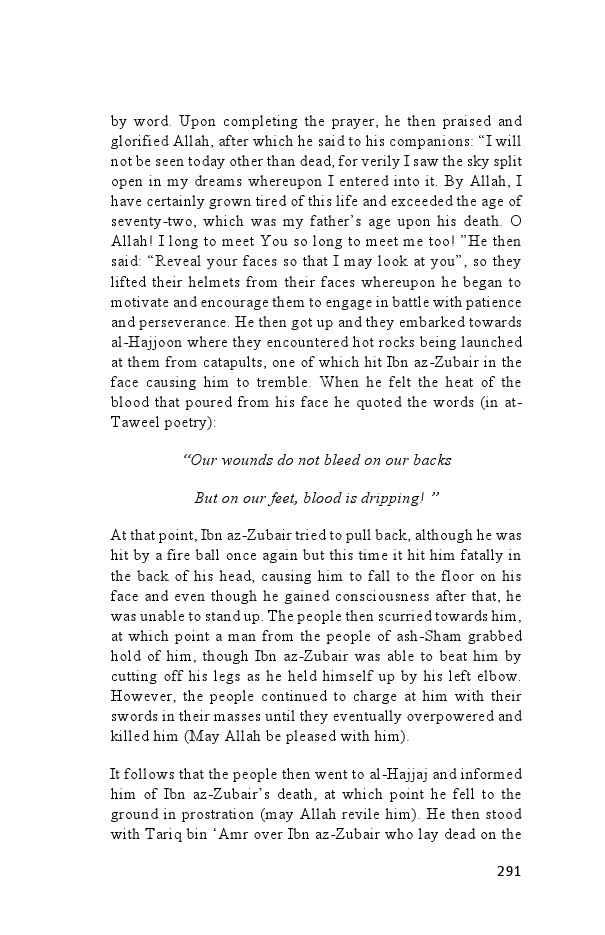 by word. Upon completing the prayer, he then praised and glorified Allah, after which he said to his companions: “I will not be seen today other than dead, for verily I saw the sky split open in my dreams whereupon I entered into it. By Allah, I have certainly grown tired of this life and exceeded the age of seventy-two, which was my father’s age upon his death. O Allah! I long to meet You so long to meet me too! ”He then said: “Reveal your faces so that I may look at you”, so they lifted their helmets from their faces whereupon he began to motivate and encourage them to engage in battle with patience and perseverance. He then got up and they embarked towards al-Hajjoon where they encountered hot rocks being launched at them from catapults, one of which hit Ibn az-Zubair in the face causing him to tremble. When he felt the heat of the blood that poured from his face he quoted the words (in at-Taweel poetry):

“Our wounds do not bleed on our backs

But on our feet, blood is dripping! ”

At that point, Ibn az-Zubair tried to pull back, although he was hit by a fire ball once again but this time it hit him fatally in the back of his head, causing him to fall to the floor on his face and even though he gained consciousness after that, he was unable to stand up. The people then scurried towards him, at which point a man from the people of ash-Sham grabbed hold of him, though Ibn az-Zubair was able to beat him by cutting off his legs as he held himself up by his left elbow. However, the people continued to charge at him with their swords in their masses until they eventually overpowered and killed him (May Allah be pleased with him).

It follows that the people then went to al-Hajjaj and informed him of Ibn az-Zubair’s death, at which point he fell to the ground in prostration (may Allah revile him). He then stood with Tariq bin ‘Amr over Ibn az-Zubair who lay dead on the

291